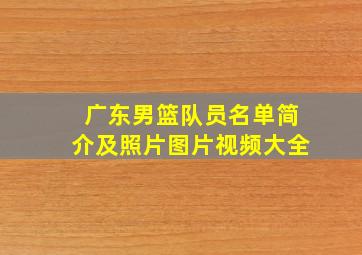 广东男篮队员名单简介及照片图片视频大全